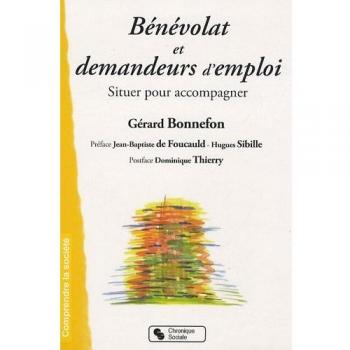 Bénévolat
et
demandeurs d'emploi

Situer pour accompagner

Gérard Bonnefon

Préface Jean-Baptiste de Foucauld - Hugues Sibille

Postface Dominique Thierry

Comprendre la société

Chronique Sociale